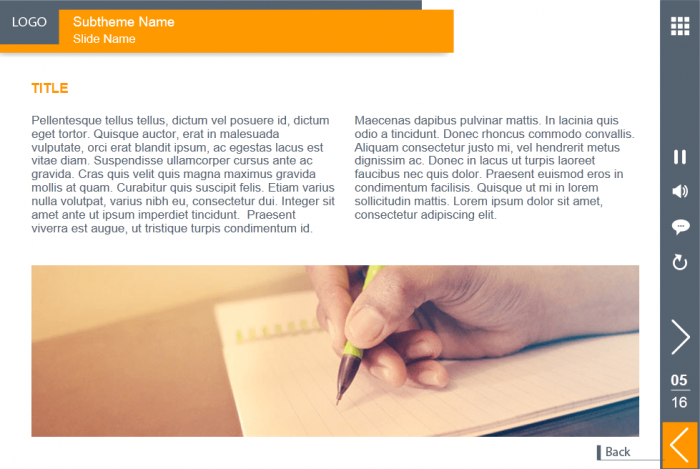 LOGO

Subtheme Name
Slide Name

TITLE

Pellentesque tellus tellus, dictum vel posuere id, dictum eget tortor. Quisque auctor, erat in malesuada vulputate, orci erat blandit ipsum, ac egestas lacus est vitae diam. Suspendisse ullamcorper cursus ante ac gravida. Cras quis velit quis magna maximus gravida mollis at quam. Curabitur quis suscipit felis. Etiam varius nulla volutpat, varius nibh eu, consectetur dui. Integer sit amet ante ut ipsum imperdiet tincidunt. Praesent viverra est augue, ut tristique turpis condimentum id.

Maecenas dapibus pulvinar mattis. In lacinia quis odio a tincidunt. Donec rhoncus commodo convallis. Aliquam consectetur justo mi, vel hendrerit metus dignissim ac. Donec in lacus ut turpis laoreet faucibus nec quis dolor. Praesent euismod eros in condimentum facilisis. Quisque ut mi in lorem sollicitudin mattis. Lorem ipsum dolor sit amet, consectetur adipiscing elit.

05
16

Back